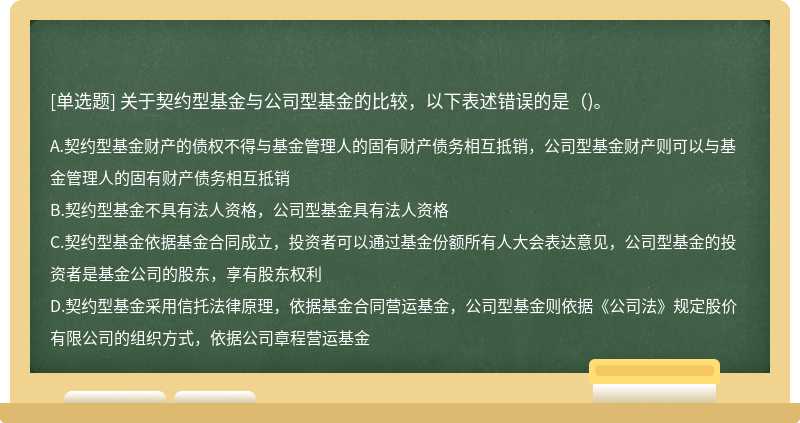 [单选题] 关于契约型基金与公司型基金的比较，以下表述错误的是（)。

A.契约型基金财产的债权不得与基金管理人的固有财产债务相互抵销，公司型基金财产则可以与基金管理人的固有财产债务相互抵销
B.契约型基金不具有法人资格，公司型基金具有法人资格
C.契约型基金依据基金合同成立，投资者可以通过基金份额所有人大会表达意见，公司型基金的投资者是基金公司的股东，享有股东权利
D.契约型基金采用信托法律原理，依据基金合同营运基金，公司型基金则依据《公司法》规定股价有限公司的组织方式，依据公司章程营运基金